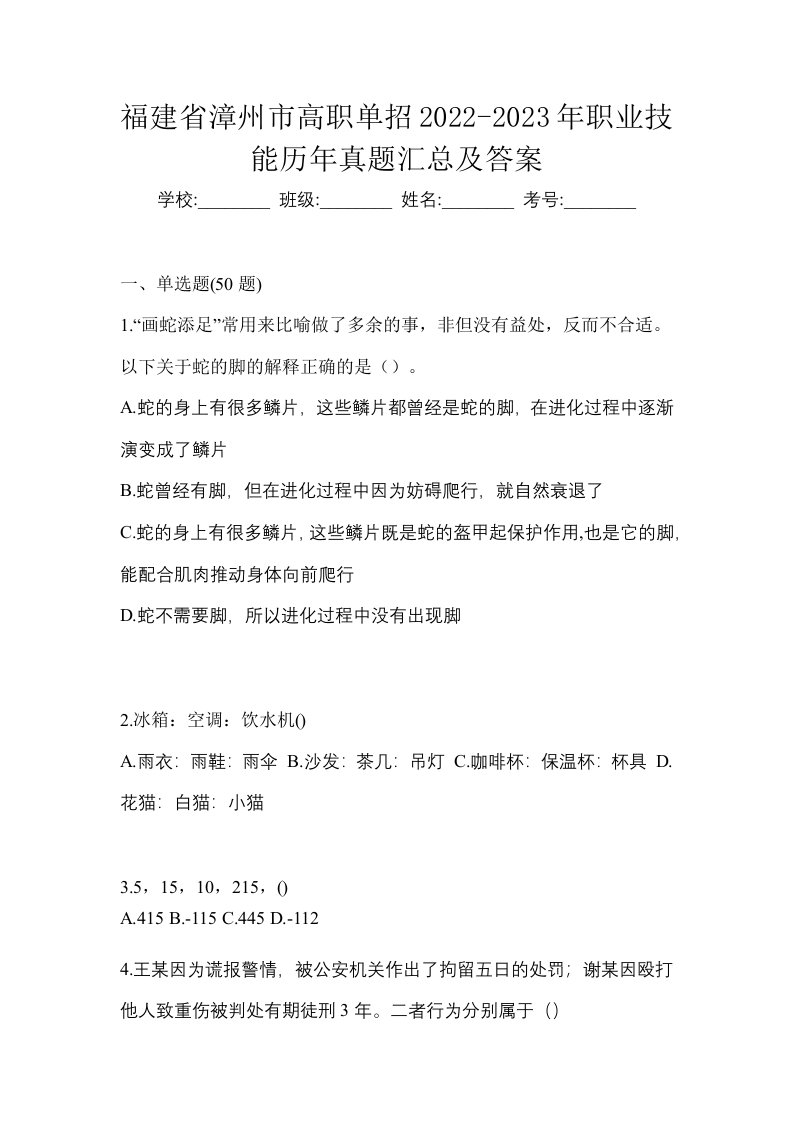 福建省漳州市高职单招2022-2023年职业技能历年真题汇总及答案

学校:________ 班级:________ 姓名:________ 考号:________

一、单选题(50 题)

1.“画蛇添足”常用来比喻做了多余的事，非但没有益处，反而不合适。以下关于蛇的脚的解释正确的是（）。

A.蛇的身上有很多鳞片，这些鳞片都曾经是蛇的脚，在进化过程中逐渐演变成了鳞片

B.蛇曾经有脚，但在进化过程中因为妨碍爬行，就自然衰退了

C.蛇的身上有很多鳞片，这些鳞片既是蛇的盔甲起保护作用，也是它的脚，能配合肌肉推动身体向前爬行

D.蛇不需要脚，所以进化过程中没有出现脚

2.冰箱：空调：饮水机()

A.雨衣：雨鞋：雨伞 B.沙发：茶几：吊灯 C.咖啡杯：保温杯：杯具 D.花猫：白猫：小猫

3.5，15，10，215，()

A.415 B.-115 C.445 D.-112

4.王某因为谎报警情，被公安机关作出了拘留五日的处罚；谢某因殴打他人致重伤被判处有期徒刑 3 年。二者行为分别属于（）